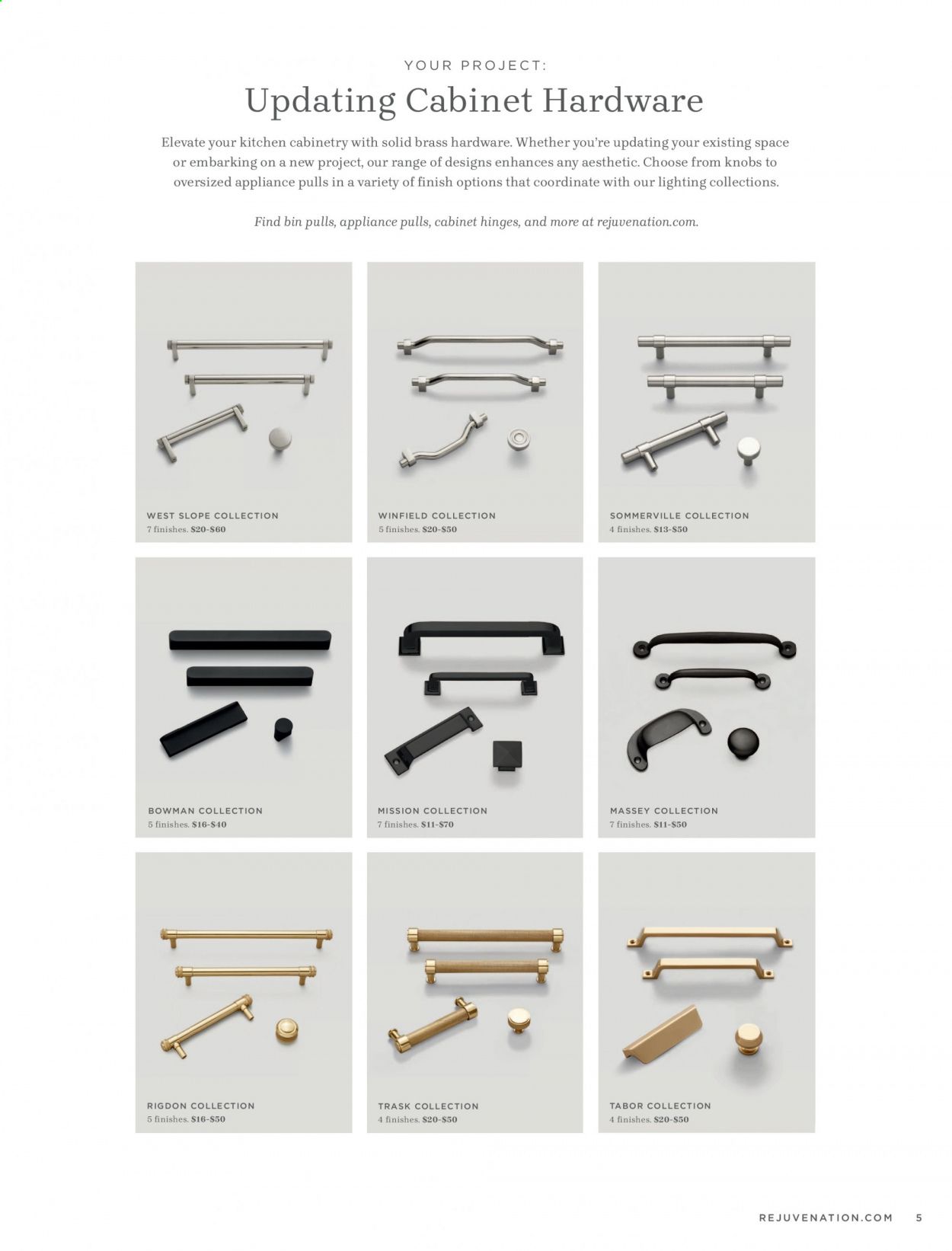 YOUR PROJECT:

Updating Cabinet Hardware

Elevate your kitchen cabinetry with solid brass hardware. Whether you're updating your existing space or embarking on a new project, our range of designs enhances any aesthetic. Choose from knobs to oversized appliance pulls in a variety of finish options that coordinate with our lighting collections.

Find bin pulls, appliance pulls, cabinet hinges, and more at rejuvenation.com.

WEST SLOPE COLLECTION
7 finishes. $20-$60

WINFIELD COLLECTION
5 finishes. $20-$50

SOMMERVILLE COLLECTION
4 finishes. $13-$50

BOWMAN COLLECTION
5 finishes. $16-$40

MISSION COLLECTION
7 finishes. $11-$70

MASSEY COLLECTION
7 finishes. $11-$50

RIGDON COLLECTION
5 finishes. $16-$50

TRASK COLLECTION
4 finishes. $20-$50

TABOR COLLECTION
4 finishes. $20-$50

REJUVENATION.COM 5